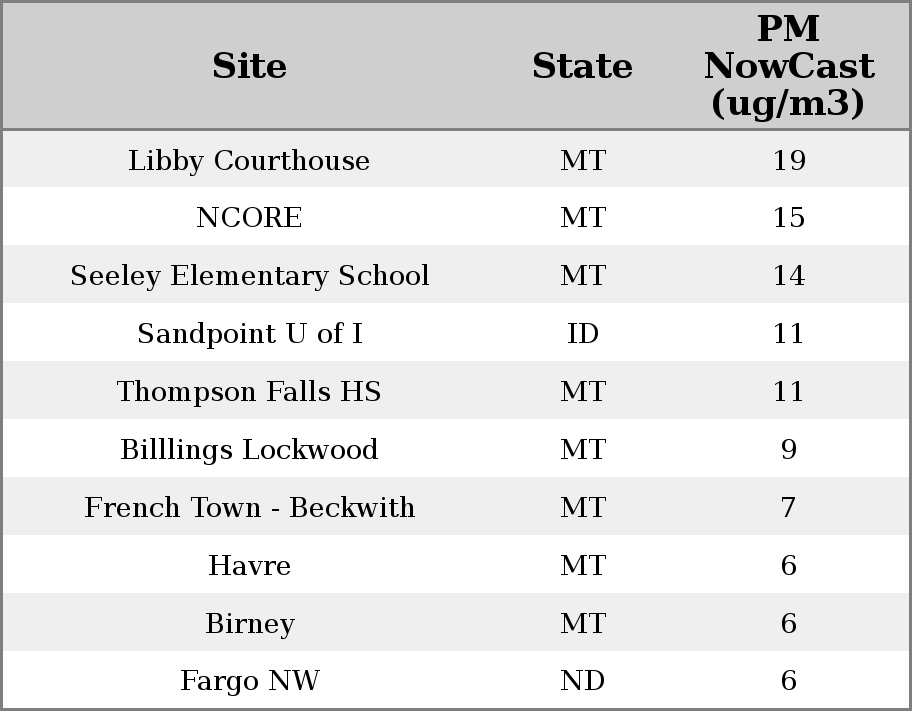 | Site | State | PM NowCast (ug/m3) |
|---|---|---|
| Libby Courthouse | MT | 19 |
| NCORE | MT | 15 |
| Seeley Elementary School | MT | 14 |
| Sandpoint U of I | ID | 11 |
| Thompson Falls HS | MT | 11 |
| Billlings Lockwood | MT | 9 |
| French Town - Beckwith | MT | 7 |
| Havre | MT | 6 |
| Birney | MT | 6 |
| Fargo NW | ND | 6 |